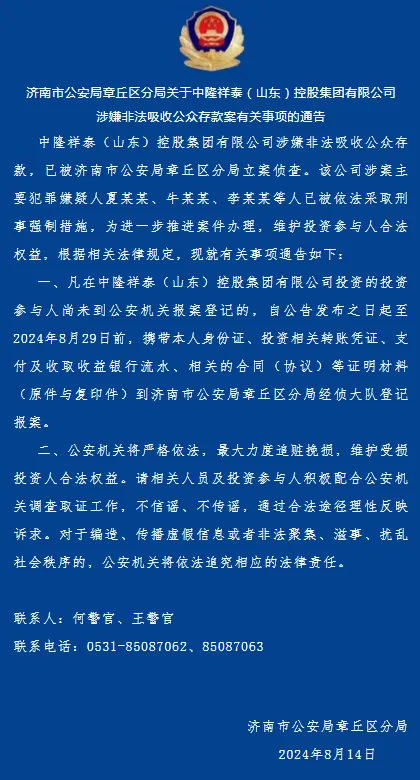 济南市公安局章丘区分局关于中隆祥泰（山东）控股集团有限公司涉嫌非法吸收公众存款案有关事项的通告

中隆祥泰（山东）控股集团有限公司涉嫌非法吸收公众存款，已被济南市公安局章丘区分局立案侦查。该公司涉案主要犯罪嫌疑人夏某某、牛某某、李某某等人已被依法采取刑事强制措施，为进一步推进案件办理，维护投资参与人合法权益，根据相关法律规定，现就有关事项通告如下：

一、凡在中隆祥泰（山东）控股集团有限公司投资的投资参与人尚未到公安机关报案登记的，自公告发布之日起至2024年8月29日前，携带本人身份证、投资相关转账凭证、支付及收取收益银行流水、相关的合同（协议）等证明材料（原件与复印件）到济南市公安局章丘区分局经侦大队登记报案。

二、公安机关将严格依法，最大力度追赃挽损，维护受损投资人合法权益。请相关人员及投资参与人积极配合公安机关调查取证工作，不信谣、不传谣，通过合法途径理性反映诉求。对于编造、传播虚假信息或者非法聚集、滋事、扰乱社会秩序的，公安机关将依法追究相应的法律责任。

联系人：何警官、王警官
联系电话：0531-85087062、85087063

济南市公安局章丘区分局
2024年8月14日